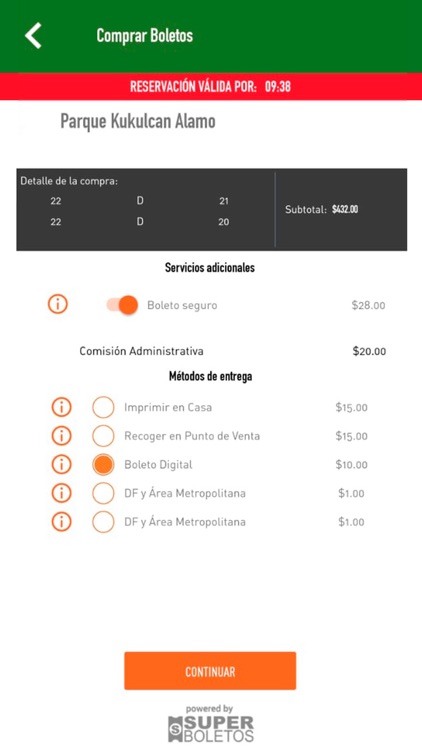 Comprar Boletos

RESERVACIÓN VÁLIDA POR: 09:38

Parque Kukulcan Alamo

Detalle de la compra:

| 22 | D | 21 |
|---|---|---|
| 22 | D | 20 |

Subtotal: $432.00

Servicios adicionales

Boleto seguro $28.00

Comisión Administrativa $20.00

Métodos de entrega

Imprimir en Casa $15.00

Recoger en Punto de Venta $15.00

Boleto Digital $10.00

DF y Área Metropolitana $1.00

DF y Área Metropolitana $1.00

CONTINUAR

powered by
SUPER BOLETOS